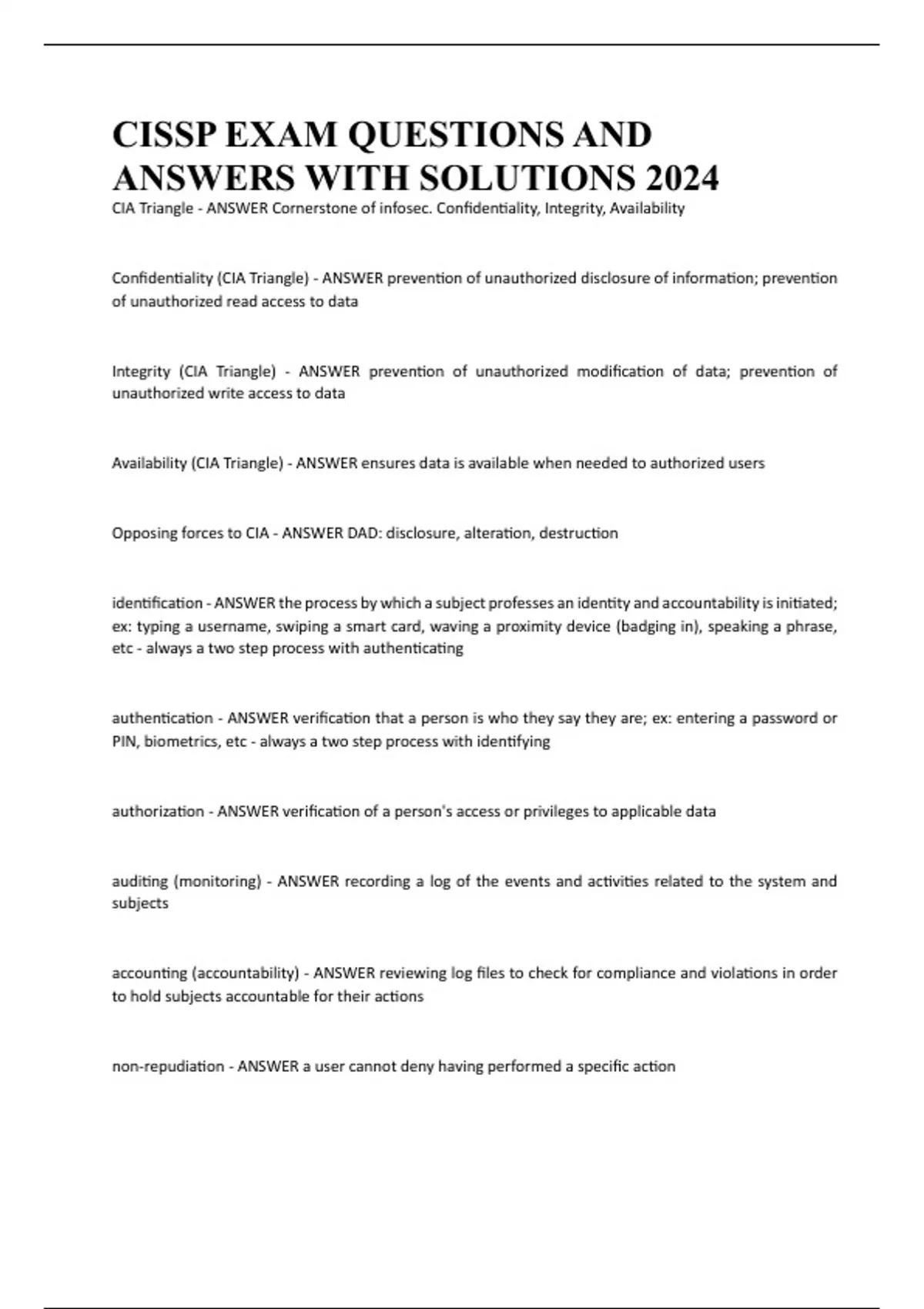 CISSP EXAM QUESTIONS AND ANSWERS WITH SOLUTIONS 2024

CIA Triangle - ANSWER Cornerstone of infosec. Confidentiality, Integrity, Availability

Confidentiality (CIA Triangle) - ANSWER prevention of unauthorized disclosure of information; prevention of unauthorized read access to data

Integrity (CIA Triangle) - ANSWER prevention of unauthorized modification of data; prevention of unauthorized write access to data

Availability (CIA Triangle) - ANSWER ensures data is available when needed to authorized users

Opposing forces to CIA - ANSWER DAD: disclosure, alteration, destruction

identification - ANSWER the process by which a subject professes an identity and accountability is initiated; ex: typing a username, swiping a smart card, waving a proximity device (badging in), speaking a phrase, etc - always a two step process with authenticating

authentication - ANSWER verification that a person is who they say they are; ex: entering a password or PIN, biometrics, etc - always a two step process with identifying

authorization - ANSWER verification of a person's access or privileges to applicable data

auditing (monitoring) - ANSWER recording a log of the events and activities related to the system and subjects

accounting (accountability) - ANSWER reviewing log files to check for compliance and violations in order to hold subjects accountable for their actions

non-repudiation - ANSWER a user cannot deny having performed a specific action